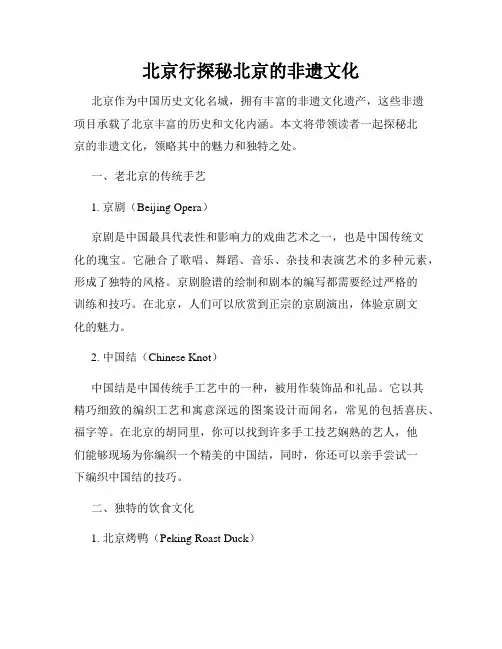 北京行探秘北京的非遗文化

北京作为中国历史文化名城，拥有丰富的非遗文化遗产，这些非遗项目承载了北京丰富的历史和文化内涵。本文将带领读者一起探秘北京的非遗文化，领略其中的魅力和独特之处。

一、老北京的传统手艺

1. 京剧（Beijing Opera）

京剧是中国最具代表性和影响力的戏曲艺术之一，也是中国传统文化的瑰宝。它融合了歌唱、舞蹈、音乐、杂技和表演艺术的多种元素，形成了独特的风格。京剧脸谱的绘制和剧本的编写都需要经过严格的训练和技巧。在北京，人们可以欣赏到正宗的京剧演出，体验京剧文化的魅力。

2. 中国结（Chinese Knot）

中国结是中国传统手工艺中的一种，被用作装饰品和礼品。它以其精巧细致的编织工艺和寓意深远的图案设计而闻名，常见的包括喜庆、福字等。在北京的胡同里，你可以找到许多手工技艺娴熟的艺人，他们能够现场为你编织一个精美的中国结，同时，你还可以亲手尝试一下编织中国结的技巧。

二、独特的饮食文化

1. 北京烤鸭（Peking Roast Duck）